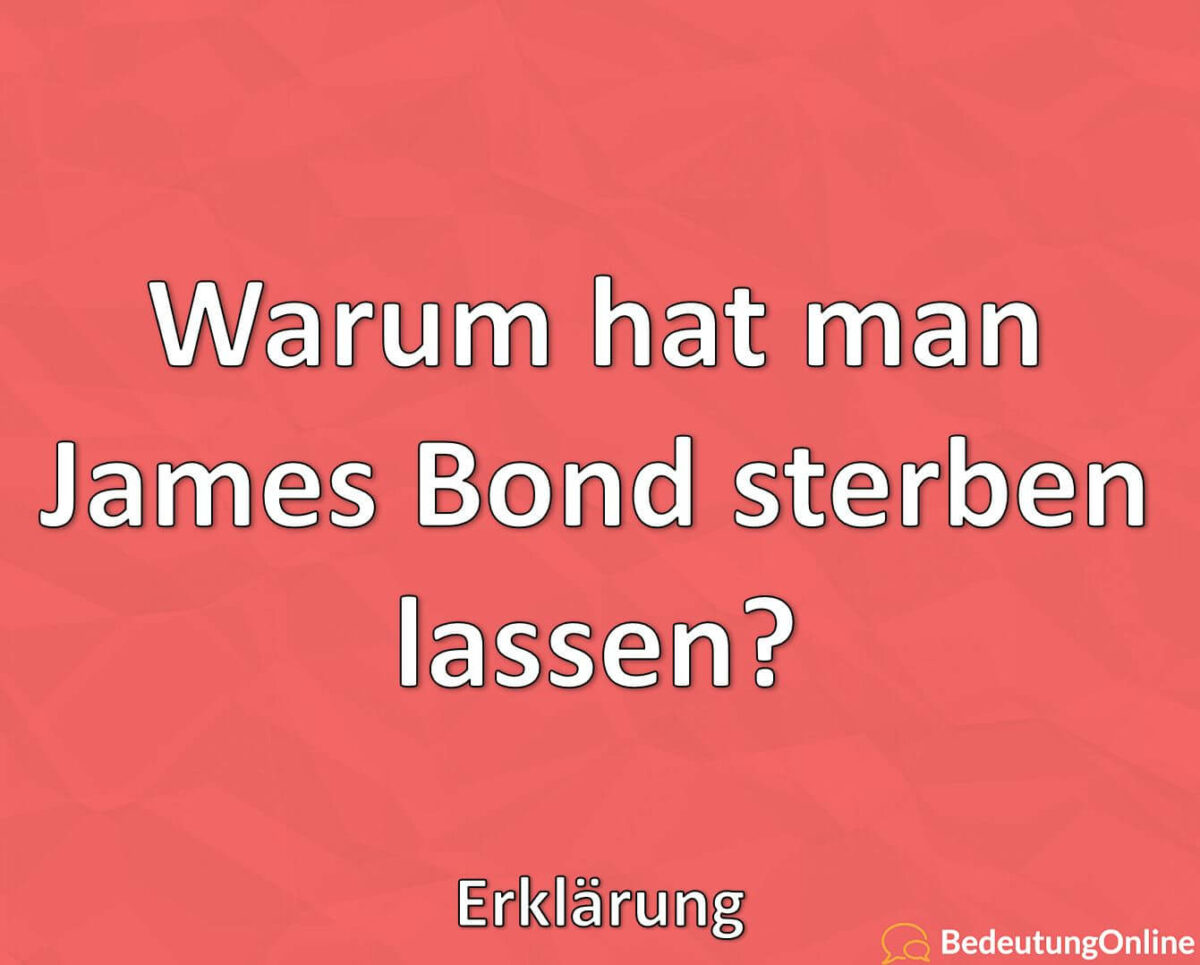 Warum hat man James Bond sterben lassen?

Erklärung

BedeutungOnline